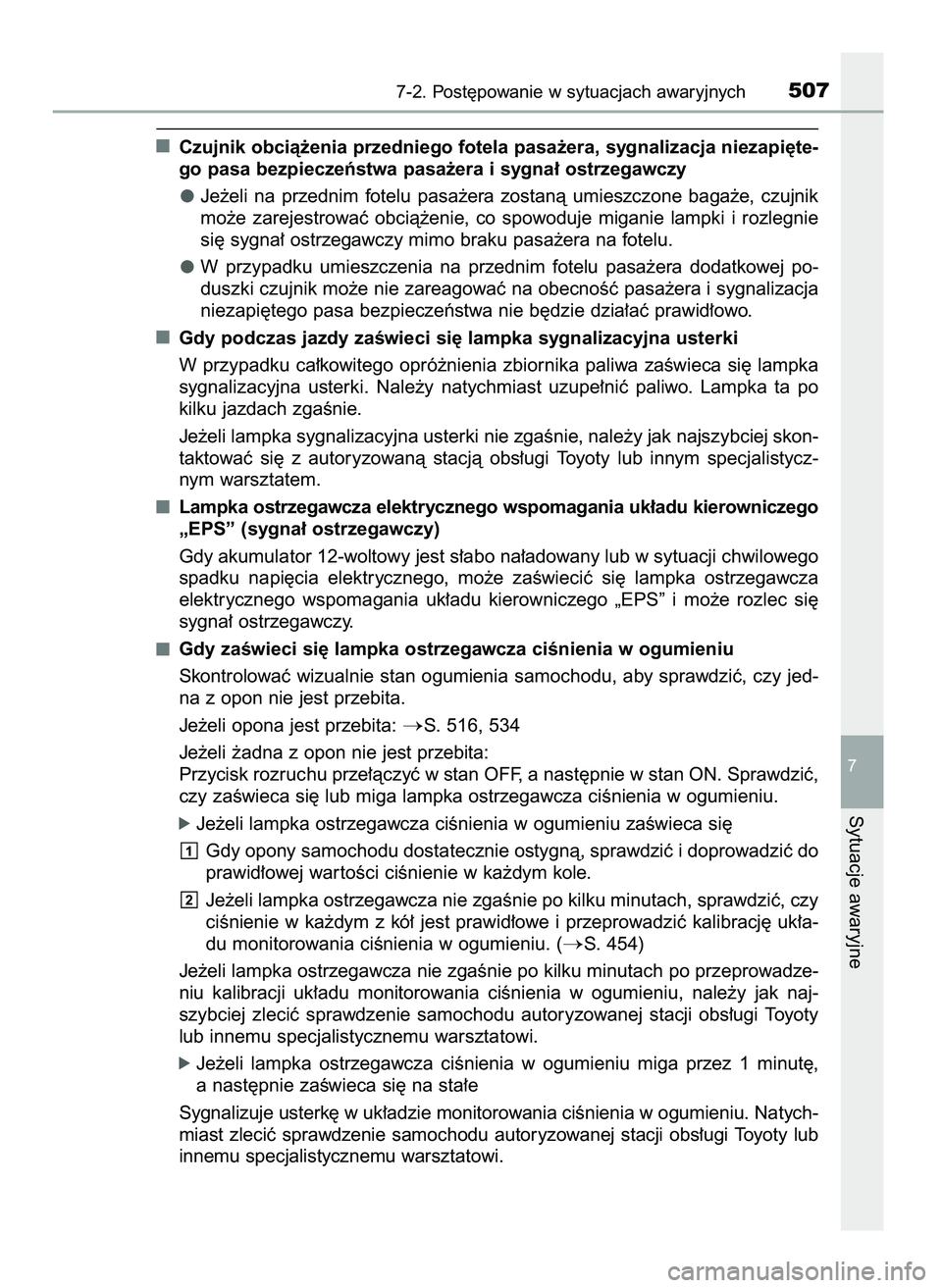 7-2. Postępowanie w sytuacjach awaryjnych 507

■ Czujnik obciążenia przedniego fotela pasażera, sygnalizacja niezapiętego pasa bezpieczeństwa pasażera i sygnał ostrzegawczy

● Jeżeli na przednim fotelu pasażera zostaną umieszczone bagaże, czujnik może zarejestrować obciążenie, co spowoduje miganie lampki i rozlegnie się sygnał ostrzegawczy mimo braku pasażera na fotelu.

● W przypadku umieszczenia na przednim fotelu pasażera dodatkowej poduszki czujnik może nie zareagować na obecność pasażera i sygnalizacja niezapiętego pasa bezpieczeństwa nie będzie działać prawidłowo.

■ Gdy podczas jazdy zaświeci się lampka sygnalizacyjna usterki

W przypadku całkowitego opróżnienia zbiornika paliwa zaświeca się lampka sygnalizacyjna usterki. Należy natychmiast uzupełnić paliwo. Lampka ta po kilku jazdach zgaśnie.

Jeżeli lampka sygnalizacyjna usterki nie zgaśnie, należy jak najszybciej skontaktować się z autoryzowaną stacją obsługi Toyoty lub innym specjalistycznym warsztatem.

■ Lampka ostrzegawcza elektrycznego wspomagania układu kierowniczego „EPS” (sygnał ostrzegawczy)

Gdy akumulator 12-woltowy jest słabo naładowany lub w sytuacji chwilowego spadku napięcia elektrycznego, może zaświecić się lampka ostrzegawcza elektrycznego wspomagania układu kierowniczego „EPS” i może rozlec się sygnał ostrzegawczy.

■ Gdy zaświeci się lampka ostrzegawcza ciśnienia w ogumieniu

Skontrolować wizualnie stan ogumienia samochodu, aby sprawdzić, czy jedna z opon nie jest przebita.

Jeżeli opona jest przebita: →S. 516, 534

Jeżeli żadna z opon nie jest przebita:
Przycisk rozruchu przełączyć w stan OFF, a następnie w stan ON. Sprawdzić, czy zaświeca się lub miga lampka ostrzegawcza ciśnienia w ogumieniu.

▶ Jeżeli lampka ostrzegawcza ciśnienia w ogumieniu zaświeca się

1 Gdy opony samochodu dostatecznie ostygną, sprawdzić i doprowadzić do prawidłowej wartości ciśnienie w każdym kole.

2 Jeżeli lampka ostrzegawcza nie zgaśnie po kilku minutach, sprawdzić, czy ciśnienie w każdym z kół jest prawidłowe i przeprowadzić kalibrację układu monitorowania ciśnienia w ogumieniu. (→S. 454)

Jeżeli lampka ostrzegawcza nie zgaśnie po kilku minutach po przeprowadzeniu kalibracji układu monitorowania ciśnienia w ogumieniu, należy jak najszybciej zlecić sprawdzenie samochodu autoryzowanej stacji obsługi Toyoty lub innemu specjalistycznemu warsztatowi.

▶ Jeżeli lampka ostrzegawcza ciśnienia w ogumieniu miga przez 1 minutę, a następnie zaświeca się na stałe

Sygnalizuje usterkę w układzie monitorowania ciśnienia w ogumieniu. Natychmiast zlecić sprawdzenie samochodu autoryzowanej stacji obsługi Toyoty lub innemu specjalistycznemu warsztatowi.

7

Sytuacje awaryjne

carmanualsonline.info